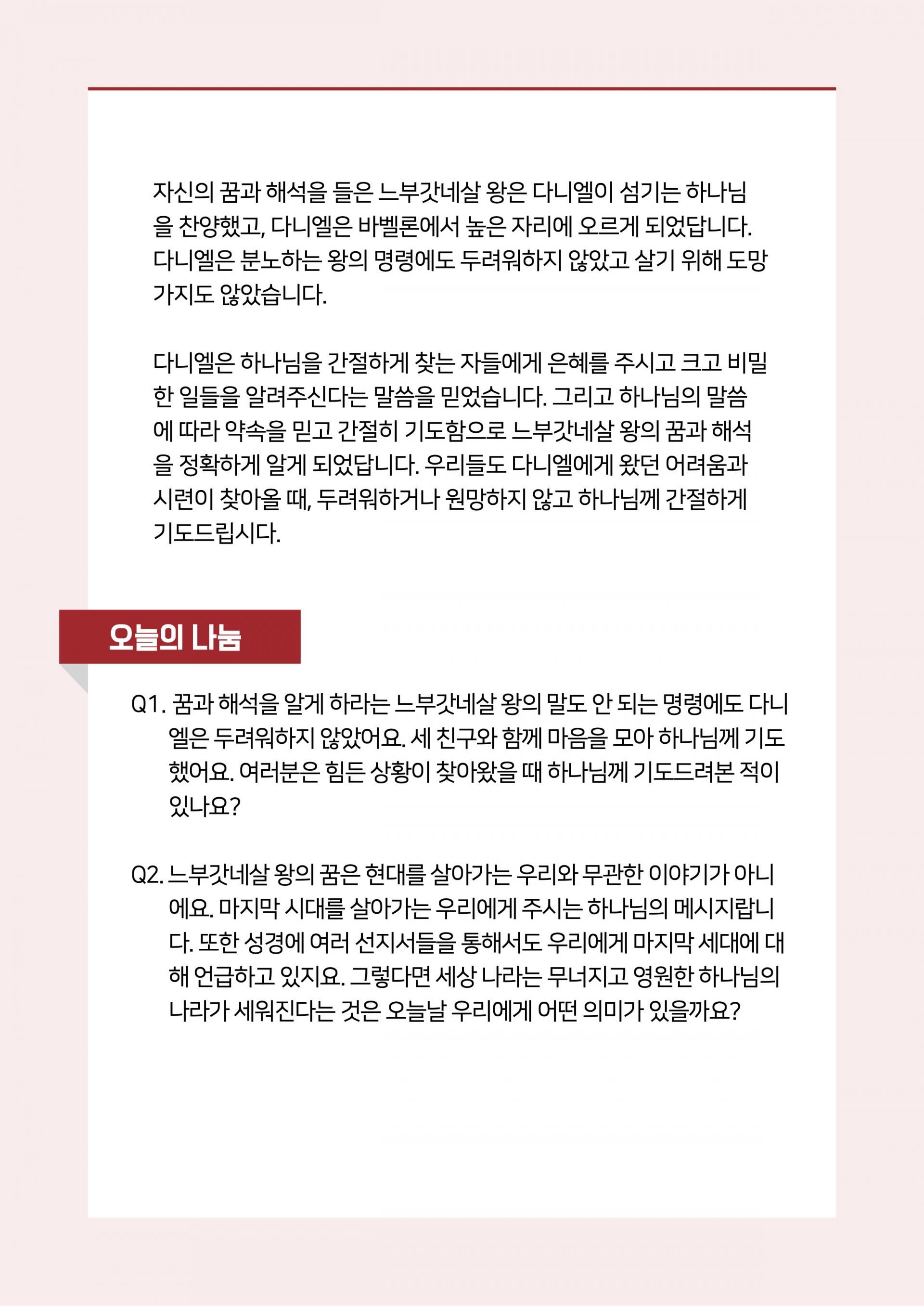 자신의 꿈과 해석을 들은 느부갓네살 왕은 다니엘이 섬기는 하나님을 찬양했고, 다니엘은 바벨론에서 높은 자리에 오르게 되었답니다. 다니엘은 분노하는 왕의 명령에도 두려워하지 않았고 살기 위해 도망가지도 않았습니다.

다니엘은 하나님을 간절하게 찾는 자들에게 은혜를 주시고 크고 비밀한 일들을 알려주신다는 말씀을 믿었습니다. 그리고 하나님의 말씀에 따라 약속을 믿고 간절히 기도함으로 느부갓네살 왕의 꿈과 해석을 정확하게 알게 되었답니다. 우리들도 다니엘에게 왔던 어려움과 시련이 찾아올 때, 두려워하거나 원망하지 않고 하나님께 간절하게 기도드립시다.

오늘의 나눔

Q1. 꿈과 해석을 알게 하라는 느부갓네살 왕의 말도 안 되는 명령에도 다니엘은 두려워하지 않았어요. 세 친구와 함께 마음을 모아 하나님께 기도했어요. 여러분은 힘든 상황이 찾아왔을 때 하나님께 기도드려본 적이 있나요?

Q2. 느부갓네살 왕의 꿈은 현대를 살아가는 우리와 무관한 이야기가 아니에요. 마지막 시대를 살아가는 우리에게 주시는 하나님의 메시지랍니다. 또한 성경에 여러 선지서들을 통해서도 우리에게 마지막 세대에 대해 언급하고 있지요. 그렇다면 세상 나라는 무너지고 영원한 하나님의 나라가 세워진다는 것은 오늘날 우리에게 어떤 의미가 있을까요?